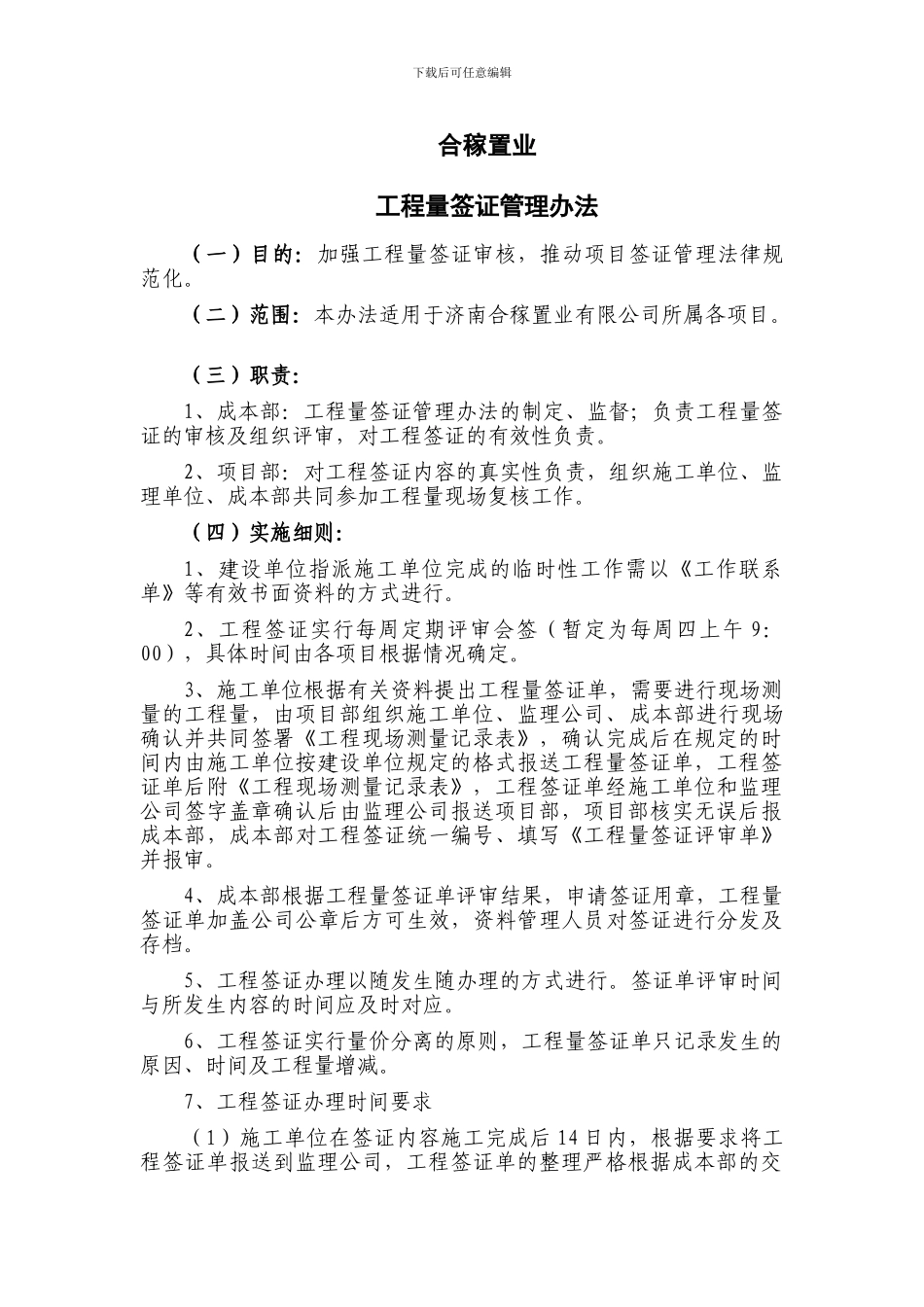 下载后可任意编辑

合稼置业

工程量签证管理办法

（一）目的：加强工程量签证审核，推动项目签证管理法律规范化。

（二）范围：本办法适用于济南合稼置业有限公司所属各项目。

（三）职责：

1、成本部：工程量签证管理办法的制定、监督；负责工程量签证的审核及组织评审，对工程签证的有效性负责。

2、项目部：对工程签证内容的真实性负责，组织施工单位、监理单位、成本部共同参加工程量现场复核工作。

（四）实施细则：

1、建设单位指派施工单位完成的临时性工作需以《工作联系单》等有效书面资料的方式进行。

2、工程签证实行每周定期评审会签（暂定为每周四上午 9:00），具体时间由各项目根据情况确定。

3、施工单位根据有关资料提出工程量签证单，需要进行现场测量的工程量，由项目部组织施工单位、监理公司、成本部进行现场确认并共同签署《工程现场测量记录表》，确认完成后在规定的时间内由施工单位按建设单位规定的格式报送工程量签证单，工程签证单后附《工程现场测量记录表》，工程签证单经施工单位和监理公司签字盖章确认后由监理公司报送项目部，项目部核实无误后报成本部，成本部对工程签证统一编号、填写《工程量签证评审单》并报审。

4、成本部根据工程量签证单评审结果，申请签证用章，工程量签证单加盖公司公章后方可生效，资料管理人员对签证进行分发及存档。

5、工程签证办理以随发生随办理的方式进行。签证单评审时间与所发生内容的时间应及时对应。

6、工程签证实行量价分离的原则，工程量签证单只记录发生的原因、时间及工程量增减。

7、工程签证办理时间要求

（1）施工单位在签证内容施工完成后 14 日内，根据要求将工程签证单报送到监理公司，工程签证单的整理严格根据成本部的交